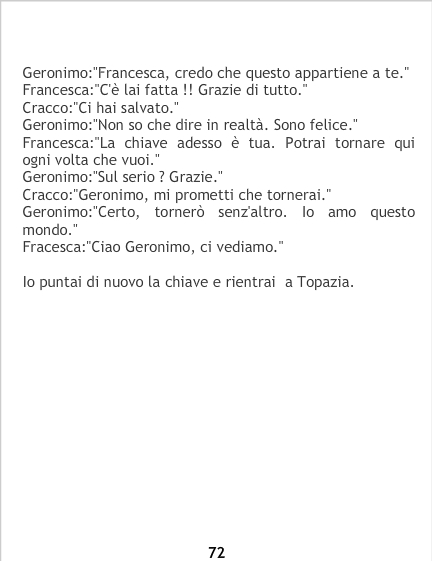 Geronimo:"Francesca, credo che questo appartiene a te."
Francesca:"C'è lai fatta !! Grazie di tutto."
Cracco:"Ci hai salvato."
Geronimo:"Non so che dire in realtà. Sono felice."
Francesca:"La chiave adesso è tua. Potrai tornare qui ogni volta che vuoi."
Geronimo:"Sul serio ? Grazie."
Cracco:"Geronimo, mi prometti che tornerai."
Geronimo:"Certo, tornerò senz'altro. Io amo questo mondo."
Fracesca:"Ciao Geronimo, ci vediamo."

Io puntai di nuovo la chiave e rientrai a Topazia.

72